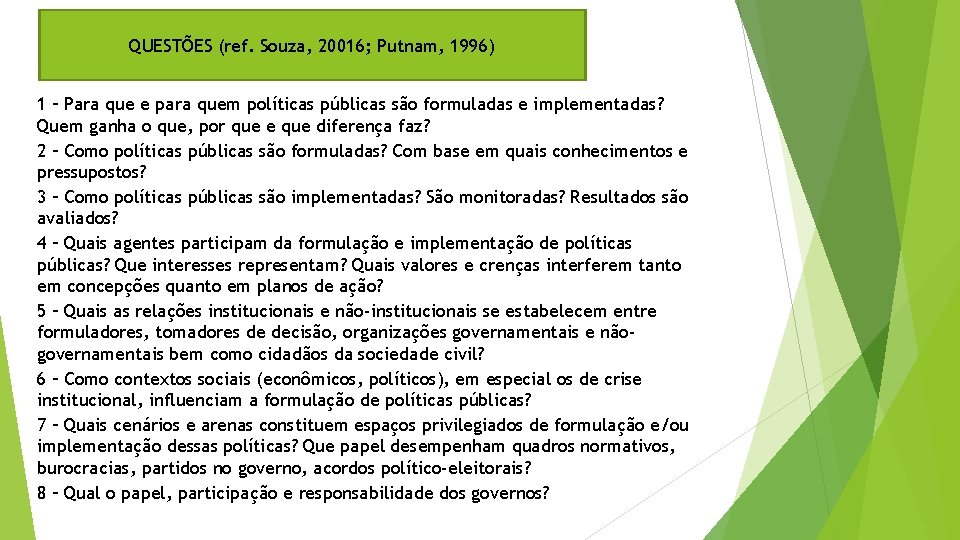 QUESTÕES (ref. Souza, 20016; Putnam, 1996)

1 – Para que e para quem políticas públicas são formuladas e implementadas? Quem ganha o que, por que e que diferença faz?

2 – Como políticas públicas são formuladas? Com base em quais conhecimentos e pressupostos?

3 – Como políticas públicas são implementadas? São monitoradas? Resultados são avaliados?

4 – Quais agentes participam da formulação e implementação de políticas públicas? Que interesses representam? Quais valores e crenças interferem tanto em concepções quanto em planos de ação?

5 – Quais as relações institucionais e não-institucionais se estabelecem entre formuladores, tomadores de decisão, organizações governamentais e não-governamentais bem como cidadãos da sociedade civil?

6 – Como contextos sociais (econômicos, políticos), em especial os de crise institucional, influenciam a formulação de políticas públicas?

7 – Quais cenários e arenas constituem espaços privilegiados de formulação e/ou implementação dessas políticas? Que papel desempenham quadros normativos, burocracias, partidos no governo, acordos político-eleitorais?

8 – Qual o papel, participação e responsabilidade dos governos?